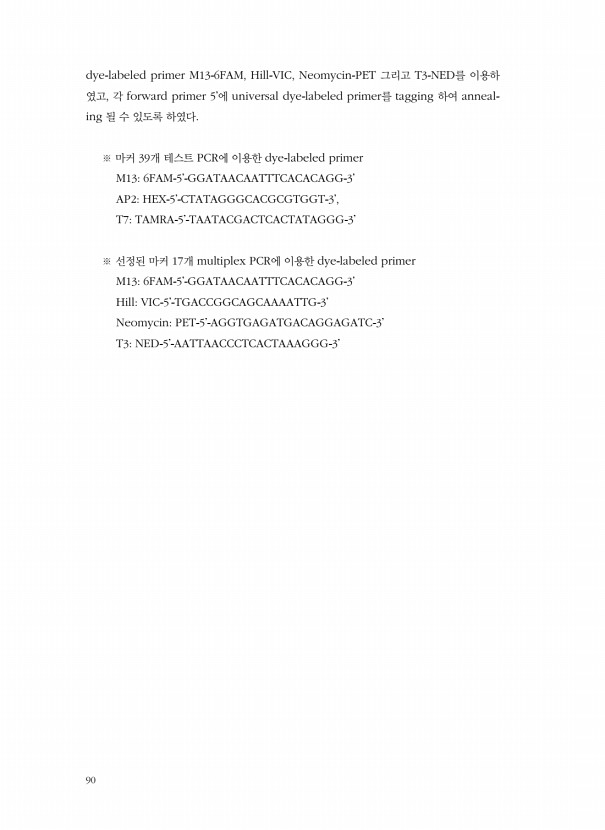 dye-labeled primer M13-6FAM, Hill-VIC, Neomycin-PET 그리고 T3-NED를 이용하였고, 각 forward primer 5'에 universal dye-labeled primer를 tagging 하여 annealing 될 수 있도록 하였다.

※ 마커 39개 테스트 PCR에 이용한 dye-labeled primer
M13: 6FAM-5'-GGATAACAATTTCACACAGG-3'
AP2: HEX-5'-CTATAGGGCACGCGTGGT-3',
T7: TAMRA-5'-TAATACGACTCACTATAGGG-3'

※ 선정된 마커 17개 multiplex PCR에 이용한 dye-labeled primer
M13: 6FAM-5'-GGATAACAATTTCACACAGG-3'
Hill: VIC-5'-TGACCGGCAGCAAAATTG-3'
Neomycin: PET-5'-AGGTGAGATGACAGGAGATC-3'
T3: NED-5'-AATTAACCCTCACTAAAGGG-3'

90